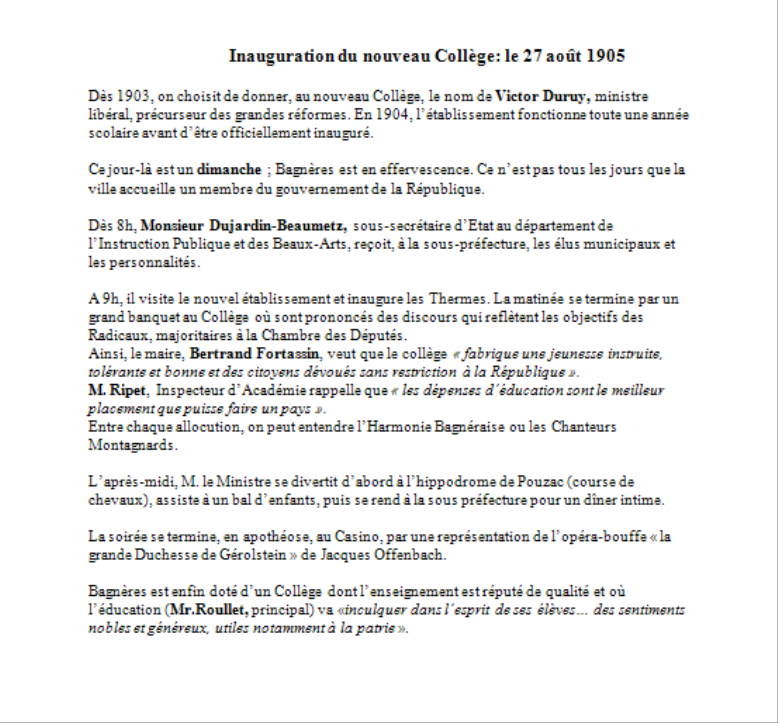 Inauguration du nouveau Collège: le 27 août 1905

Dès 1903, on choisit de donner, au nouveau Collège, le nom de Victor Duruy, ministre libéral, précurseur des grandes réformes. En 1904, l'établissement fonctionne toute une année scolaire avant d'être officiellement inauguré.

Ce jour-là est un dimanche ; Bagnères est en effervescence. Ce n'est pas tous les jours que la ville accueille un membre du gouvernement de la République.

Dès 8h, Monsieur Dujardin-Beaumetz, sous-secrétaire d'Etat au département de l'Instruction Publique et des Beaux-Arts, reçoit, à la sous-préfecture, les élus municipaux et les personnalités.

A 9h, il visite le nouvel établissement et inaugure les Thermes. La matinée se termine par un grand banquet au Collège où sont prononcés des discours qui reflètent les objectifs des Radicaux, majoritaires à la Chambre des Députés.
Ainsi, le maire, Bertrand Fortassin, veut que le collège « fabrique une jeunesse instruite, tolérante et bonne et des citoyens dévoués sans restriction à la République ».
M. Ripet, Inspecteur d'Académie rappelle que « les dépenses d'éducation sont le meilleur placement que puisse faire un pays ».
Entre chaque allocution, on peut entendre l'Harmonie Bagnéraise ou les Chanteurs Montagnards.

L'après-midi, M. le Ministre se divertit d'abord à l'hippodrome de Pouzac (course de chevaux), assiste à un bal d'enfants, puis se rend à la sous préfecture pour un dîner intime.

La soirée se termine, en apothéose, au Casino, par une représentation de l'opéra-bouffe « la grande Duchesse de Gérolstein » de Jacques Offenbach.

Bagnères est enfin doté d'un Collège dont l'enseignement est réputé de qualité et où l'éducation (Mr.Roullet, principal) va «inculquer dans l'esprit de ses élèves… des sentiments nobles et généreux, utiles notamment à la patrie ».